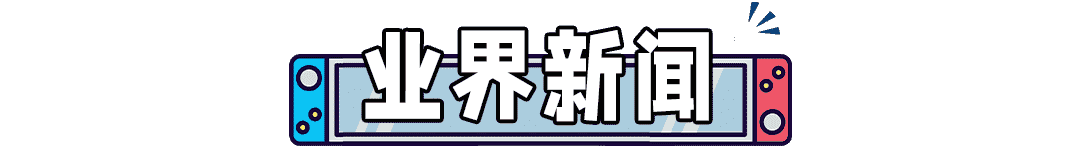 业界新闻